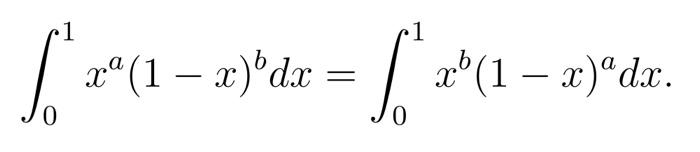 $\int_0^1 x^a(1-x)^b dx = \int_0^1 x^b(1-x)^a dx.$